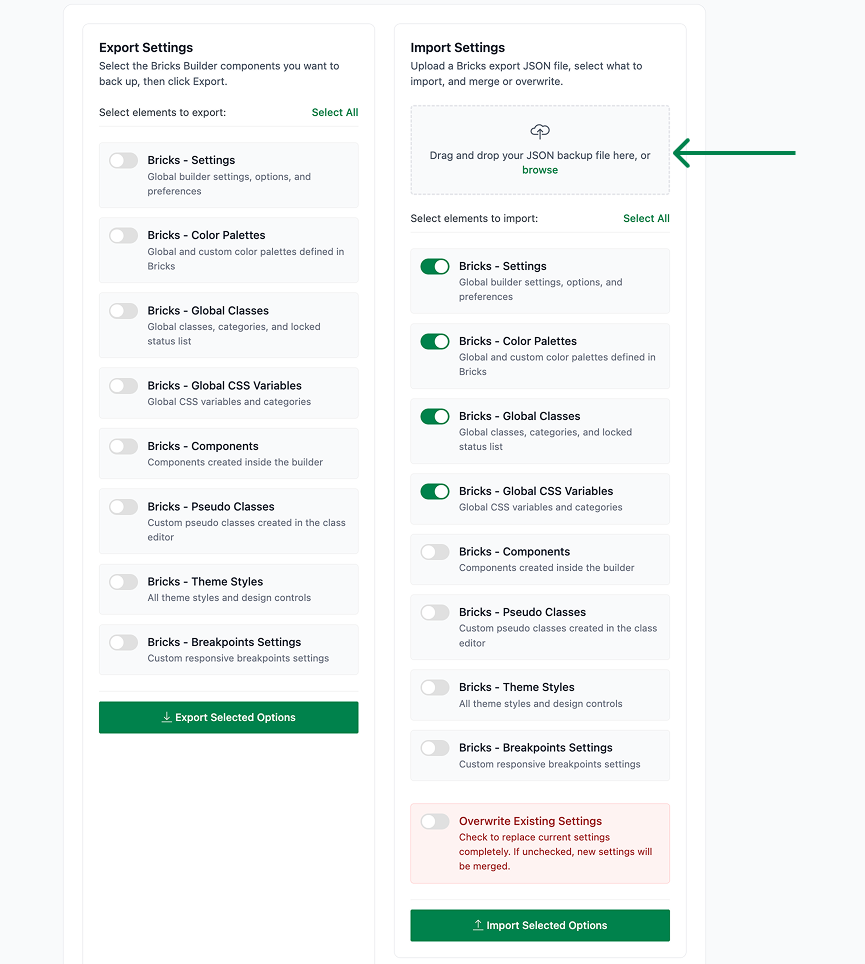 Export Settings
Select the Bricks Builder components you want to back up, then click Export.

Select elements to export: Select All

Bricks - Settings
Global builder settings, options, and preferences

Bricks - Color Palettes
Global and custom color palettes defined in Bricks

Bricks - Global Classes
Global classes, categories, and locked status list

Bricks - Global CSS Variables
Global CSS variables and categories

Bricks - Components
Components created inside the builder

Bricks - Pseudo Classes
Custom pseudo classes created in the class editor

Bricks - Theme Styles
All theme styles and design controls

Bricks - Breakpoints Settings
Custom responsive breakpoints settings

Export Selected Options

Import Settings
Upload a Bricks export JSON file, select what to import, and merge or overwrite.

Drag and drop your JSON backup file here, or browse

Select elements to import: Select All

Bricks - Settings
Global builder settings, options, and preferences

Bricks - Color Palettes
Global and custom color palettes defined in Bricks

Bricks - Global Classes
Global classes, categories, and locked status list

Bricks - Global CSS Variables
Global CSS variables and categories

Bricks - Components
Components created inside the builder

Bricks - Pseudo Classes
Custom pseudo classes created in the class editor

Bricks - Theme Styles
All theme styles and design controls

Bricks - Breakpoints Settings
Custom responsive breakpoints settings

Overwrite Existing Settings
Check to replace current settings completely. If unchecked, new settings will be merged.

Import Selected Options